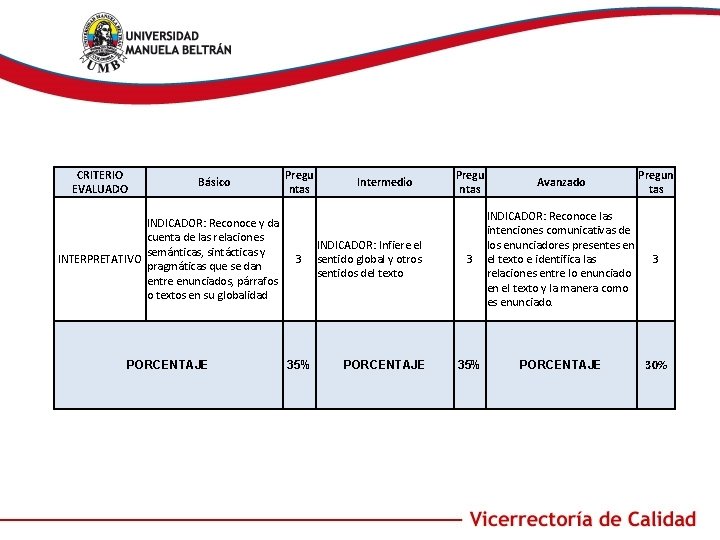 UNIVERSIDAD MANUELA BELTRÁN

UMB

| CRITERIO EVALUADO | Básico | Preguntas | Intermedio | Preguntas | Avanzado | Preguntas |
|---|---|---|---|---|---|---|
| INTERPRETATIVO | INDICADOR: Reconoce y da cuenta de las relaciones semánticas, sintácticas y pragmáticas que se dan entre enunciados, párrafos o textos en su globalidad | 3 | INDICADOR: Infiere el sentido global y otros sentidos del texto | 3 | INDICADOR: Reconoce las intenciones comunicativas de los enunciadores presentes en el texto e identifica las relaciones entre lo enunciado en el texto y la manera como es enunciado. | 3 |
| PORCENTAJE | | 35% | PORCENTAJE | 35% | PORCENTAJE | 30% |

Vicerrectoría de Calidad